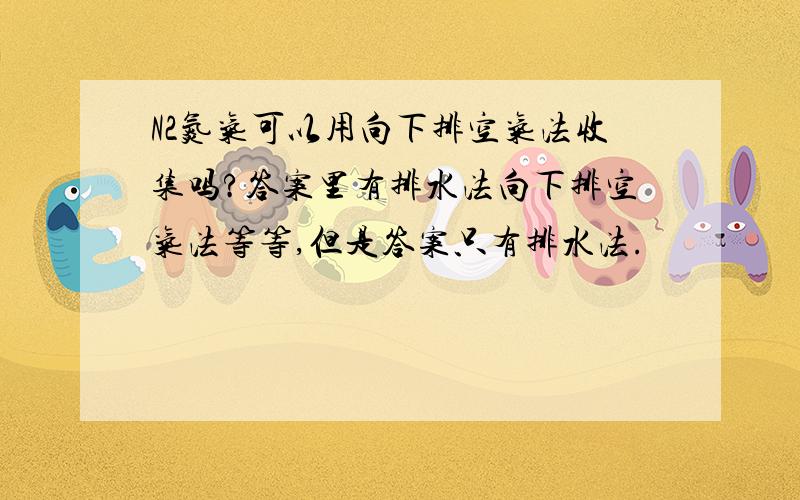 N2氮气可以用向下排空气法收集吗?答案里有排水法向下排空气法等等,但是答案只有排水法.